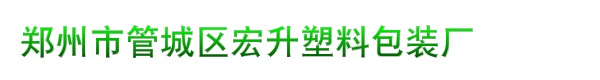 郑州市管城区宏升塑料包装厂